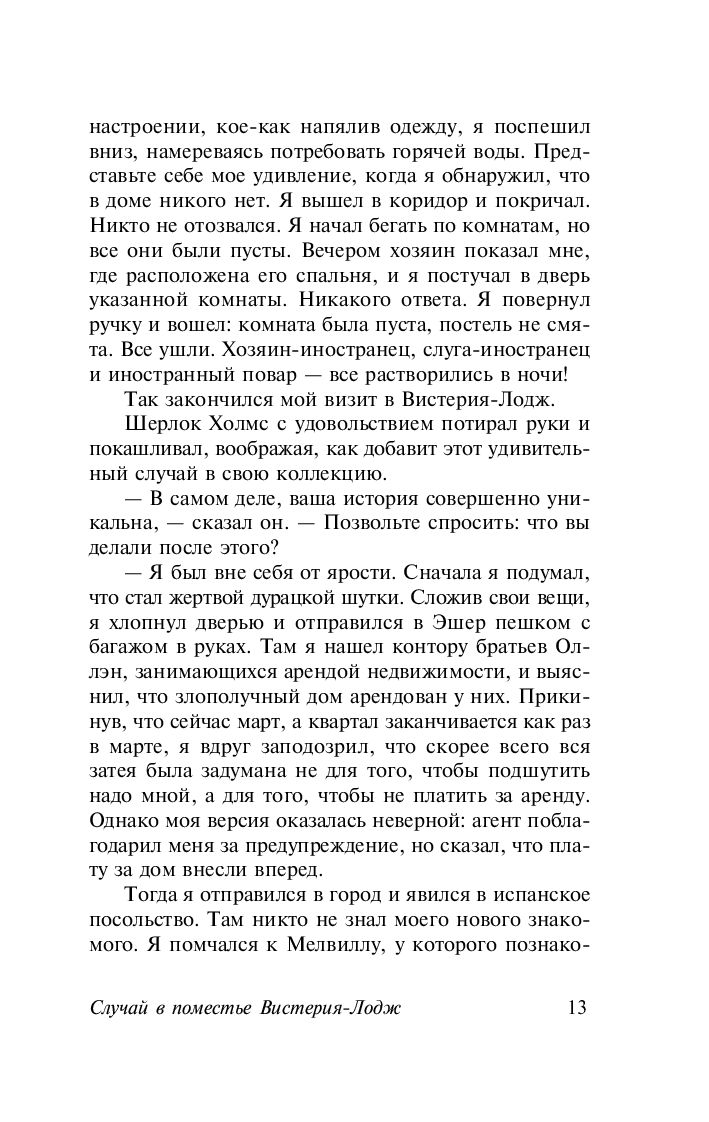 настроении, кое-как напялив одежду, я поспешил вниз, намереваясь потребовать горячей воды. Представьте себе мое удивление, когда я обнаружил, что в доме никого нет. Я вышел в коридор и покричал. Никто не отозвался. Я начал бегать по комнатам, но все они были пусты. Вечером хозяин показал мне, где расположена его спальня, и я постучал в дверь указанной комнаты. Никакого ответа. Я повернул ручку и вошел: комната была пуста, постель не смята. Все ушли. Хозяин-иностранец, слуга-иностранец и иностранный повар — все растворились в ночи!

Так закончился мой визит в Вистерия-Лодж.

Шерлок Холмс с удовольствием потирал руки и покашливал, воображая, как добавит этот удивительный случай в свою коллекцию.

— В самом деле, ваша история совершенно уникальна, — сказал он. — Позвольте спросить: что вы делали после этого?

— Я был вне себя от ярости. Сначала я подумал, что стал жертвой дурацкой шутки. Сложив свои вещи, я хлопнул дверью и отправился в Эшер пешком с багажом в руках. Там я нашел контору братьев Оллэн, занимающихся арендой недвижимости, и выяснил, что злополучный дом арендован у них. Прикинув, что сейчас март, а квартал заканчивается как раз в марте, я вдруг заподозрил, что скорее всего вся затея была задумана не для того, чтобы подшутить надо мной, а для того, чтобы не платить за аренду. Однако моя версия оказалась неверной: агент поблагодарил меня за предупреждение, но сказал, что плату за дом внесли вперед.

Тогда я отправился в город и явился в испанское посольство. Там никто не знал моего нового знакомого. Я помчался к Мелвиллу, у которого познако-

Случай в поместье Вистерия-Лодж 13